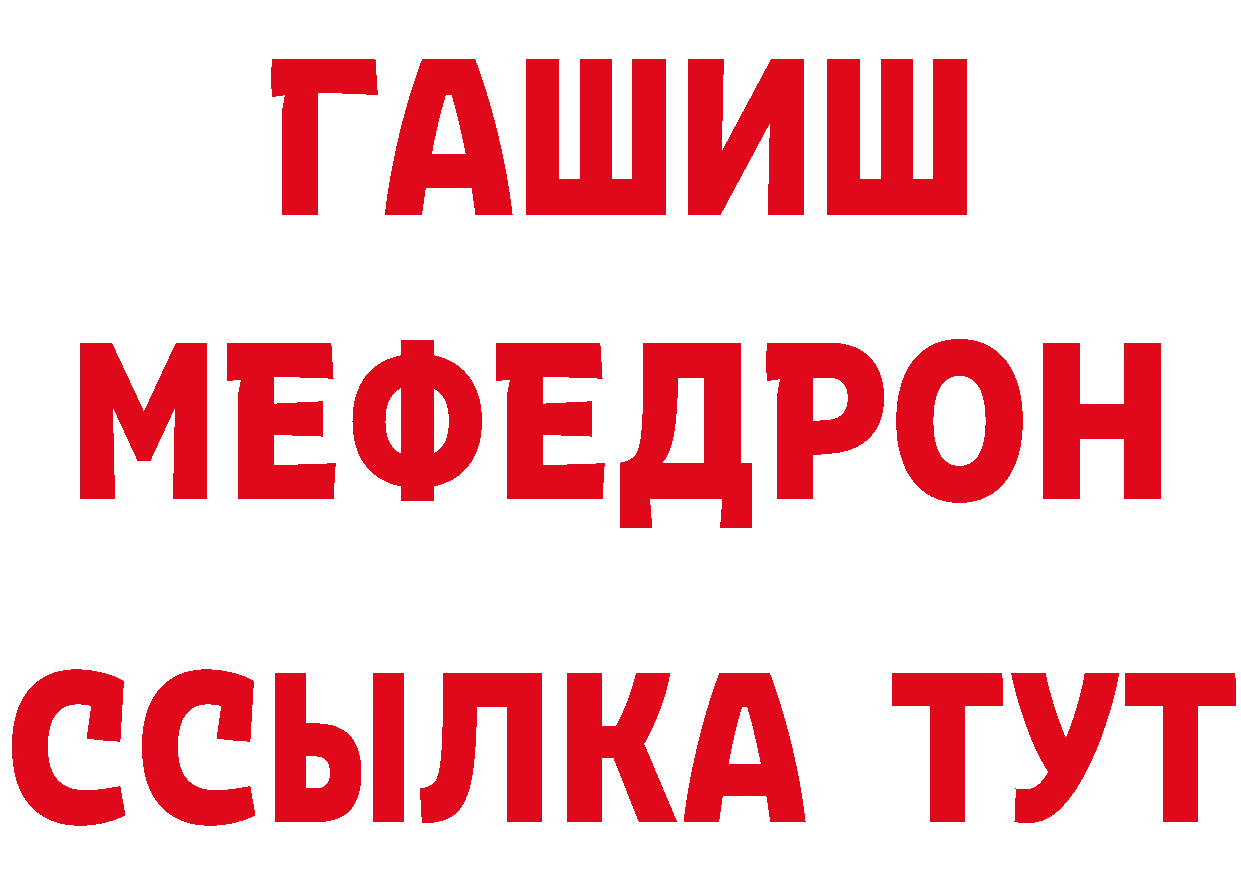 ГАШИШ
МЕФЕДРОН
ССЫЛКА ТУТ